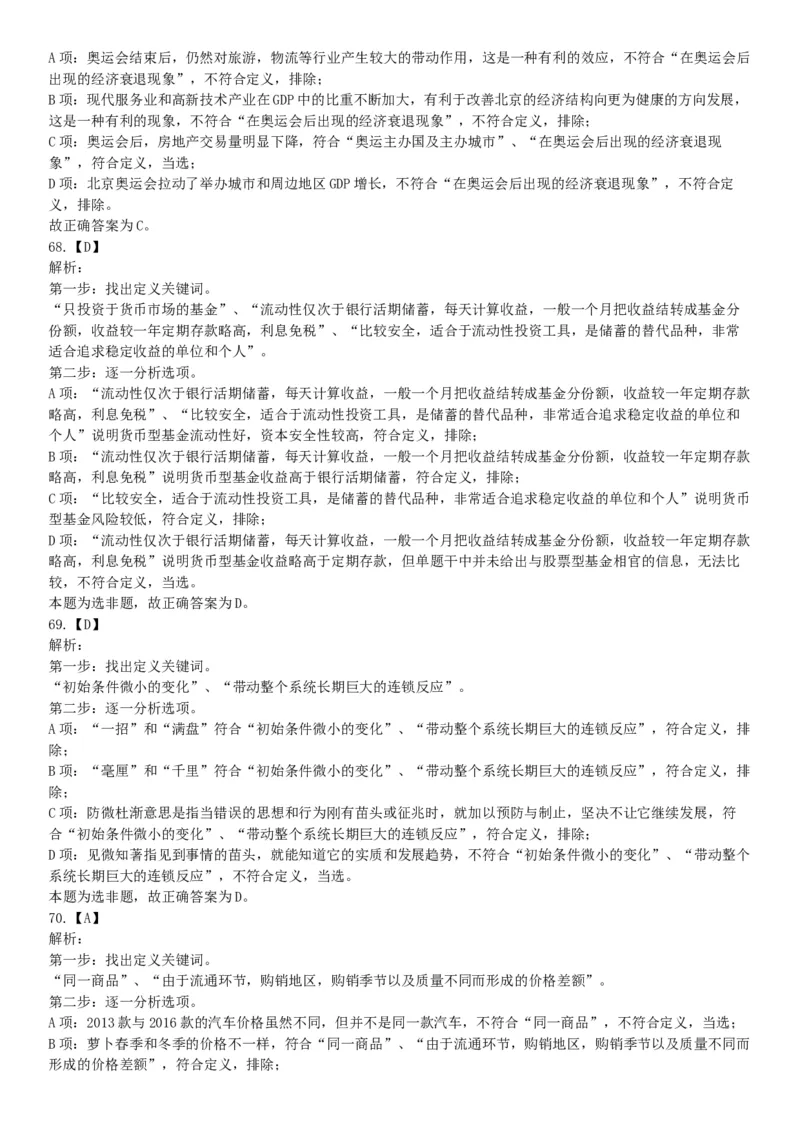 A 项：奥运会结束后，仍然对旅游，物流等行业产生较大的带动作用，这是一种有利的效应，不符合“在奥运会后出现的经济衰退现象”，不符合定义，排除；
B 项：现代服务业和高新技术产业在 GDP 中的比重不断加大，有利于改善北京的经济结构向更为健康的方向发展，这是一种有利的现象，不符合“在奥运会后出现的经济衰退现象”，不符合定义，排除；
C 项：奥运会后，房地产交易量明显下降，符合“奥运主办国及主办城市”、“在奥运会后出现的经济衰退现象”，符合定义，当选；
D 项：北京奥运会拉动了举办城市和周边地区 GDP 增长，不符合“在奥运会后出现的经济衰退现象”，不符合定义，排除。
故正确答案为 C。
68.【D】
解析：
第一步：找出定义关键词。
“只投资于货币市场的基金”、“流动性仅次于银行活期储蓄，每天计算收益，一般一个月把收益结转成基金分份额，收益较一年定期存款略高，利息免税”、“比较安全，适合于流动性投资工具，是储蓄的替代品种，非常适合追求稳定收益的单位和个人”。
第二步：逐一分析选项。
A 项：“流动性仅次于银行活期储蓄，每天计算收益，一般一个月把收益结转成基金分份额，收益较一年定期存款略高，利息免税”、“比较安全，适合于流动性投资工具，是储蓄的替代品种，非常适合追求稳定收益的单位和个人”说明货币型基金流动性好，资本安全性较高，符合定义，排除；
B 项：“流动性仅次于银行活期储蓄，每天计算收益，一般一个月把收益结转成基金分份额，收益较一年定期存款略高，利息免税”说明货币型基金收益高于银行活期储蓄，符合定义，排除；
C 项：“比较安全，适合于流动性投资工具，是储蓄的替代品种，非常适合追求稳定收益的单位和个人”说明货币型基金风险较低，符合定义，排除；
D 项：“流动性仅次于银行活期储蓄，每天计算收益，一般一个月把收益结转成基金分份额，收益较一年定期存款略高，利息免税”说明货币型基金收益略高于定期存款，但单题干中并未给出与股票型基金相官的信息，无法比较，不符合定义，当选。
本题为选非题，故正确答案为 D。
69.【D】
解析：
第一步：找出定义关键词。
“初始条件微小的变化”、“带动整个系统长期巨大的连锁反应”。
第二步：逐一分析选项。
A 项：“一招”和“满盘”符合“初始条件微小的变化”、“带动整个系统长期巨大的连锁反应”，符合定义，排除；
B 项：“毫厘”和“千里”符合“初始条件微小的变化”、“带动整个系统长期巨大的连锁反应”，符合定义，排除；
C 项：防微杜渐意思是指当错误的思想和行为刚有苗头或征兆时，就加以预防与制止，坚决不让它继续发展，符合“初始条件微小的变化”、“带动整个系统长期巨大的连锁反应”，符合定义，排除；
D 项：见微知著指见到事情的苗头，就能知道它的实质和发展趋势，不符合“初始条件微小的变化”、“带动整个系统长期巨大的连锁反应”，不符合定义，当选。
本题为选非题，故正确答案为 D。
70.【A】
解析：
第一步：找出定义关键词。
“同一商品”、“由于流通环节，购销地区，购销季节以及质量不同而形成的价格差额”。
第二步：逐一分析选项。
A 项：2013 款与 2016 款的汽车价格虽然不同，但并不是同一款汽车，不符合“同一商品”，不符合定义，当选；
B 项：萝卜春季和冬季的价格不一样，符合“同一商品”、“由于流通环节，购销地区，购销季节以及质量不同而形成的价格差额”，符合定义，排除；